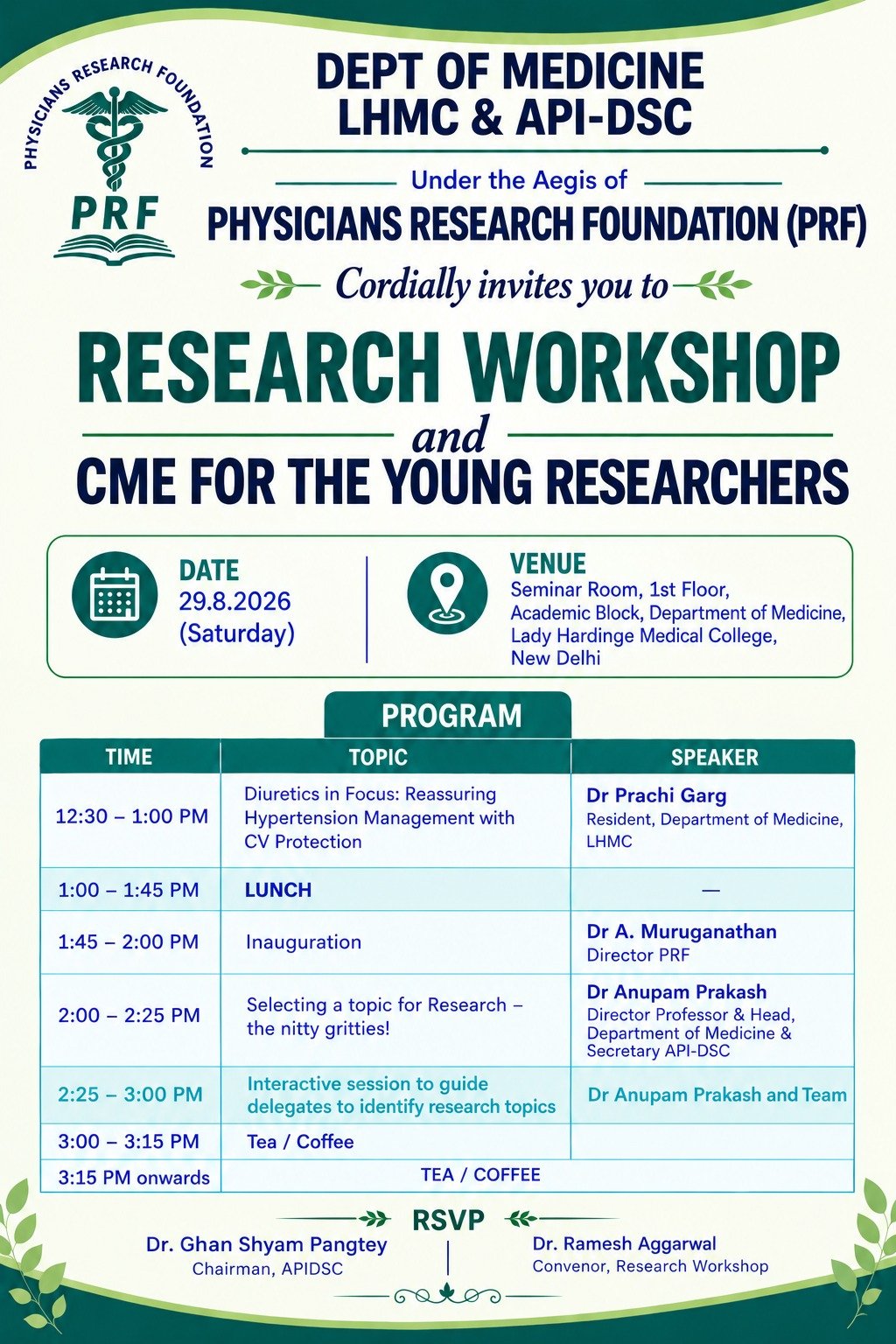 PHYSICIANS RESEARCH FOUNDATION
PRF

DEPT OF MEDICINE
LHMC & API-DSC

Under the Aegis of
PHYSICIANS RESEARCH FOUNDATION (PRF)

Cordially invites you to

RESEARCH WORKSHOP
and
CME FOR THE YOUNG RESEARCHERS

DATE
29.8.2026
(Saturday)

VENUE
Seminar Room, 1st Floor,
Academic Block, Department of Medicine,
Lady Hardinge Medical College,
New Delhi

PROGRAM

| TIME | TOPIC | SPEAKER |
|---|---|---|
| 12:30 – 1:00 PM | Diuretics in Focus: Reassuring Hypertension Management with CV Protection | Dr Prachi Garg Resident, Department of Medicine, LHMC |
| 1:00 – 1:45 PM | LUNCH | — |
| 1:45 – 2:00 PM | Inauguration | Dr A. Muruganathan Director PRF |
| 2:00 – 2:25 PM | Selecting a topic for Research – the nitty gritties! | Dr Anupam Prakash Director Professor & Head, Department of Medicine & Secretary API-DSC |
| 2:25 – 3:00 PM | Interactive session to guide delegates to identify research topics | Dr Anupam Prakash and Team |
| 3:00 – 3:15 PM | Tea / Coffee | |
| 3:15 PM onwards | TEA / COFFEE | |

RSVP

Dr. Ghan Shyam Pangtey
Chairman, APIDSC

Dr. Ramesh Aggarwal
Convenor, Research Workshop